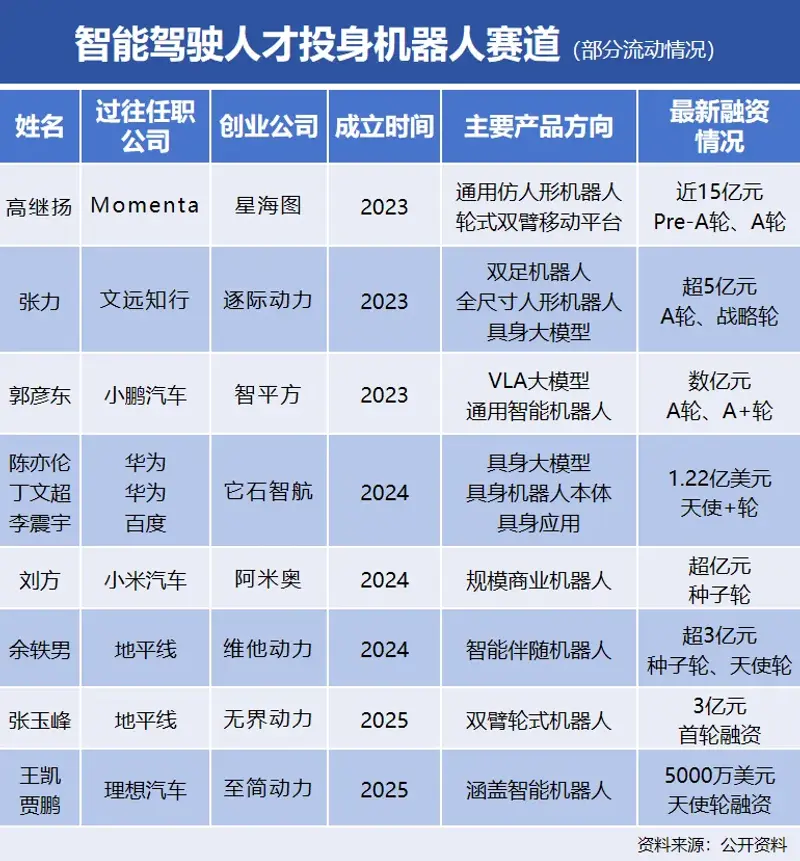 智能驾驶人才投身机器人赛道（部分流动情况）

| 姓名 | 过往任职公司 | 创业公司 | 成立时间 | 主要产品方向 | 最新融资情况 |
|---|---|---|---|---|---|
| 高继扬 | Momenta | 星海图 | 2023 | 通用仿人形机器人 轮式双臂移动平台 | 近15亿元 Pre-A轮、A轮 |
| 张力 | 文远知行 | 逐际动力 | 2023 | 双足机器人 全尺寸人形机器人 具身大模型 | 超5亿元 A轮、战略轮 |
| 郭彦东 | 小鹏汽车 | 智平方 | 2023 | VLA大模型 通用智能机器人 | 数亿元 A轮、A+轮 |
| 陈亦伦 丁文超 李震宇 | 华为 华为 百度 | 它石智航 | 2024 | 具身大模型 具身机器人本体 具身应用 | 1.22亿美元 天使+轮 |
| 刘方 | 小米汽车 | 阿米奥 | 2024 | 规模商业机器人 | 超亿元 种子轮 |
| 余轶男 | 地平线 | 维他动力 | 2024 | 智能伴随机器人 | 超3亿元 种子轮、天使轮 |
| 张玉峰 | 地平线 | 无界动力 | 2025 | 双臂轮式机器人 | 3亿元 首轮融资 |
| 王凯 贾鹏 | 理想汽车 | 至简动力 | 2025 | 涵盖智能机器人 | 5000万美元 天使轮融资 |

资料来源：公开资料